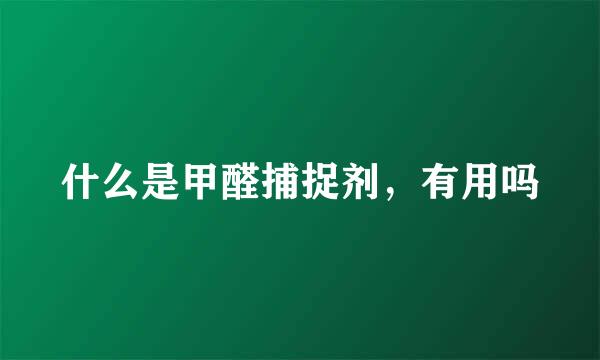 什么是甲醛捕捉剂，有用吗